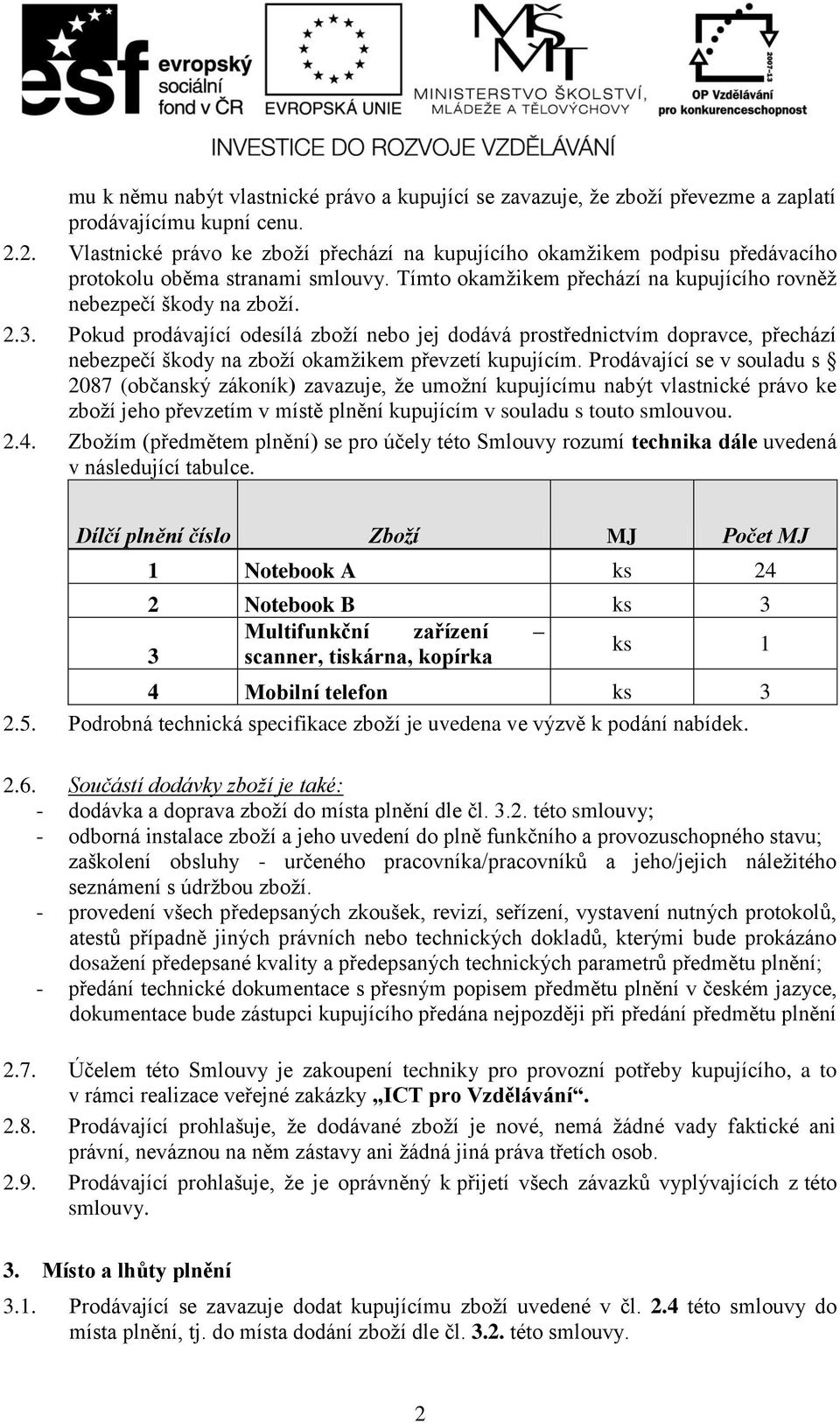 esf evropský sociální fond v ČR
EVROPSKÁ UNIE
MŠMT MINISTERSTVO ŠKOLSTVÍ, MLÁDEŽE A TĚLOVÝCHOVY
2007-13
OP Vzdělávání pro konkurenceschopnost
INVESTICE DO ROZVOJE VZDĚLÁVÁNÍ

mu k němu nabýt vlastnické právo a kupující se zavazuje, že zboží převezme a zaplatí prodávajícímu kupní cenu.

2.2. Vlastnické právo ke zboží přechází na kupujícího okamžikem podpisu předávacího protokolu oběma stranami smlouvy. Tímto okamžikem přechází na kupujícího rovněž nebezpečí škody na zboží.

2.3. Pokud prodávající odesílá zboží nebo jej dodává prostřednictvím dopravce, přechází nebezpečí škody na zboží okamžikem převzetí kupujícím. Prodávající se v souladu s § 2087 (občanský zákoník) zavazuje, že umožní kupujícímu nabýt vlastnické právo ke zboží jeho převzetím v místě plnění kupujícím v souladu s touto smlouvou.

2.4. Zbožím (předmětem plnění) se pro účely této Smlouvy rozumí technika dále uvedená v následující tabulce.

| Dílčí plnění číslo | Zboží | MJ | Počet MJ |
|---|---|---|---|
| 1 | Notebook A | ks | 24 |
| 2 | Notebook B | ks | 3 |
| 3 | Multifunkční zařízení – scanner, tiskárna, kopírka | ks | 1 |
| 4 | Mobilní telefon | ks | 3 |

2.5. Podrobná technická specifikace zboží je uvedena ve výzvě k podání nabídek.

2.6. Součástí dodávky zboží je také:
- dodávka a doprava zboží do místa plnění dle čl. 3.2. této smlouvy;
- odborná instalace zboží a jeho uvedení do plně funkčního a provozuschopného stavu; zaškolení obsluhy - určeného pracovníka/pracovníků a jeho/jejich náležitého seznámení s údržbou zboží.
- provedení všech předepsaných zkoušek, revizí, seřízení, vystavení nutných protokolů, atestů případně jiných právních nebo technických dokladů, kterými bude prokázáno dosažení předepsané kvality a předepsaných technických parametrů předmětu plnění;
- předání technické dokumentace s přesným popisem předmětu plnění v českém jazyce, dokumentace bude zástupci kupujícího předána nejpozději při předání předmětu plnění

2.7. Účelem této Smlouvy je zakoupení techniky pro provozní potřeby kupujícího, a to v rámci realizace veřejné zakázky „ICT pro Vzdělávání“.

2.8. Prodávající prohlašuje, že dodávané zboží je nové, nemá žádné vady faktické ani právní, neváznou na něm zástavy ani žádná jiná práva třetích osob.

2.9. Prodávající prohlašuje, že je oprávněný k přijetí všech závazků vyplývajících z této smlouvy.

3. Místo a lhůty plnění

3.1. Prodávající se zavazuje dodat kupujícímu zboží uvedené v čl. 2.4 této smlouvy do místa plnění, tj. do místa dodání zboží dle čl. 3.2. této smlouvy.

2